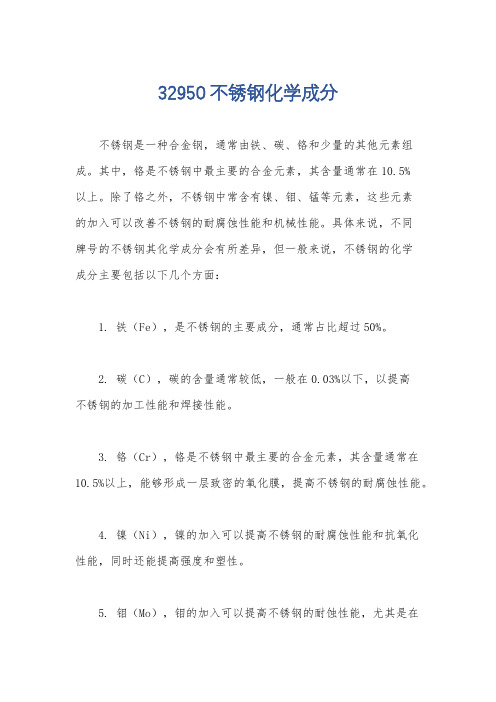 32950不锈钢化学成分

不锈钢是一种合金钢，通常由铁、碳、铬和少量的其他元素组成。其中，铬是不锈钢中最主要的合金元素，其含量通常在10.5%以上。除了铬之外，不锈钢中常含有镍、钼、锰等元素，这些元素的加入可以改善不锈钢的耐腐蚀性能和机械性能。具体来说，不同牌号的不锈钢其化学成分会有所差异，但一般来说，不锈钢的化学成分主要包括以下几个方面：

1. 铁（Fe），是不锈钢的主要成分，通常占比超过50%。

2. 碳（C），碳的含量通常较低，一般在0.03%以下，以提高不锈钢的加工性能和焊接性能。

3. 铬（Cr），铬是不锈钢中最主要的合金元素，其含量通常在10.5%以上，能够形成一层致密的氧化膜，提高不锈钢的耐腐蚀性能。

4. 镍（Ni），镍的加入可以提高不锈钢的耐腐蚀性能和抗氧化性能，同时还能提高强度和塑性。

5. 钼（Mo），钼的加入可以提高不锈钢的耐蚀性能，尤其是在